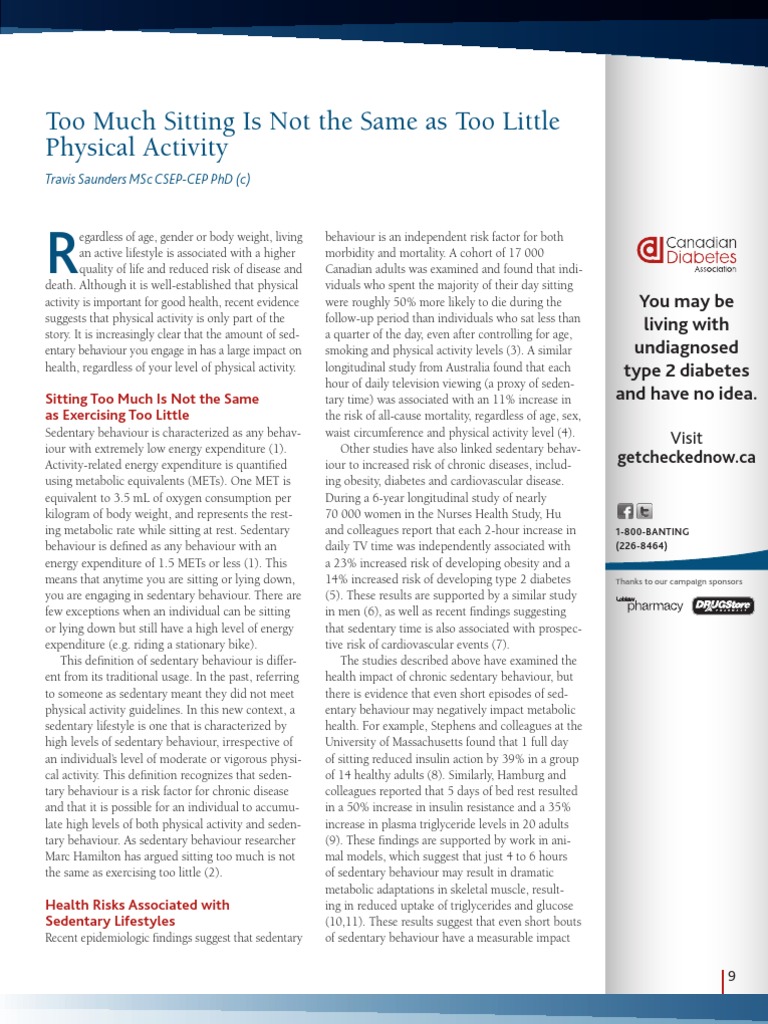 Too Much Sitting Is Not the Same as Too Little Physical Activity

Travis Saunders MSc CSEP-CEP PhD (c)

Regardless of age, gender or body weight, living an active lifestyle is associated with a higher quality of life and reduced risk of disease and death. Although it is well-established that physical activity is important for good health, recent evidence suggests that physical activity is only part of the story. It is increasingly clear that the amount of sedentary behaviour you engage in has a large impact on health, regardless of your level of physical activity.

Sitting Too Much Is Not the Same as Exercising Too Little

Sedentary behaviour is characterized as any behaviour with extremely low energy expenditure (1). Activity-related energy expenditure is quantified using metabolic equivalents (METs). One MET is equivalent to 3.5 mL of oxygen consumption per kilogram of body weight, and represents the resting metabolic rate while sitting at rest. Sedentary behaviour is defined as any behaviour with an energy expenditure of 1.5 METs or less (1). This means that anytime you are sitting or lying down, you are engaging in sedentary behaviour. There are few exceptions when an individual can be sitting or lying down but still have a high level of energy expenditure (e.g. riding a stationary bike).

This definition of sedentary behaviour is different from its traditional usage. In the past, referring to someone as sedentary meant they did not meet physical activity guidelines. In this new context, a sedentary lifestyle is one that is characterized by high levels of sedentary behaviour, irrespective of an individual's level of moderate or vigorous physical activity. This definition recognizes that sedentary behaviour is a risk factor for chronic disease and that it is possible for an individual to accumulate high levels of both physical activity and sedentary behaviour. As sedentary behaviour researcher Marc Hamilton has argued sitting too much is not the same as exercising too little (2).

Health Risks Associated with Sedentary Lifestyles

Recent epidemiologic findings suggest that sedentary behaviour is an independent risk factor for both morbidity and mortality. A cohort of 17 000 Canadian adults was examined and found that individuals who spent the majority of their day sitting were roughly 50% more likely to die during the follow-up period than individuals who sat less than a quarter of the day, even after controlling for age, smoking and physical activity levels (3). A similar longitudinal study from Australia found that each hour of daily television viewing (a proxy of sedentary time) was associated with an 11% increase in the risk of all-cause mortality, regardless of age, sex, waist circumference and physical activity level (4).

Other studies have also linked sedentary behaviour to increased risk of chronic diseases, including obesity, diabetes and cardiovascular disease. During a 6-year longitudinal study of nearly 70 000 women in the Nurses Health Study, Hu and colleagues report that each 2-hour increase in daily TV time was independently associated with a 23% increased risk of developing obesity and a 14% increased risk of developing type 2 diabetes (5). These results are supported by a similar study in men (6), as well as recent findings suggesting that sedentary time is also associated with prospective risk of cardiovascular events (7).

The studies described above have examined the health impact of chronic sedentary behaviour, but there is evidence that even short episodes of sedentary behaviour may negatively impact metabolic health. For example, Stephens and colleagues at the University of Massachusetts found that 1 full day of sitting reduced insulin action by 39% in a group of 14 healthy adults (8). Similarly, Hamburg and colleagues reported that 5 days of bed rest resulted in a 50% increase in insulin resistance and a 35% increase in plasma triglyceride levels in 20 adults (9). These findings are supported by work in animal models, which suggest that just 4 to 6 hours of sedentary behaviour may result in dramatic metabolic adaptations in skeletal muscle, resulting in reduced uptake of triglycerides and glucose (10,11). These results suggest that even short bouts of sedentary behaviour have a measurable impact

Canadian Diabetes Association

You may be living with undiagnosed type 2 diabetes and have no idea.

Visit getcheckednow.ca

1-800-BANTING (226-8464)

Thanks to our campaign sponsors

Loblaw pharmacy DRUGStore PHARMACY

9